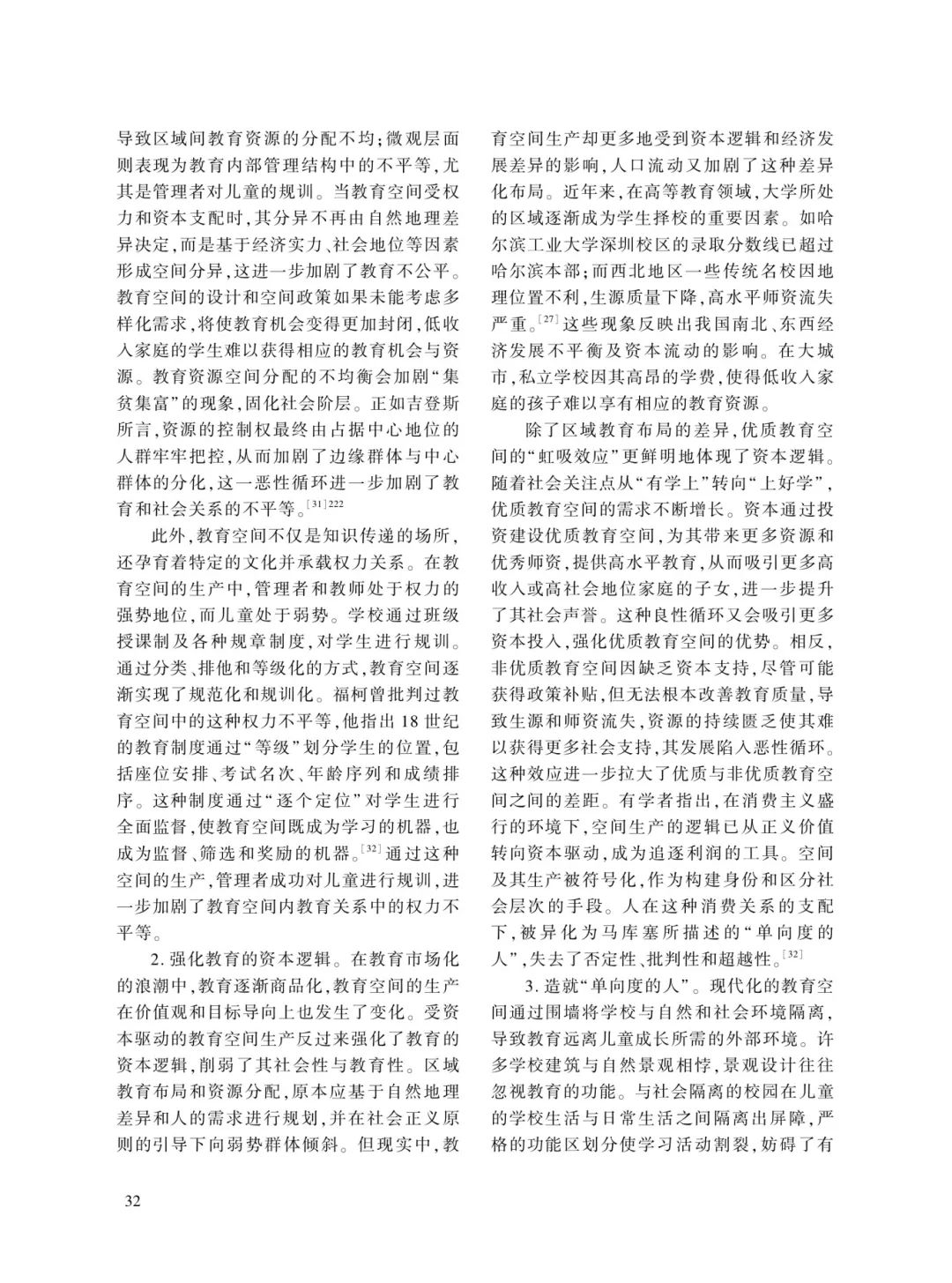 导致区域间教育资源的分配不均；微观层面则表现为教育内部管理结构中的不平等，尤其是管理者对儿童的规训。当教育空间受权力和资本支配时，其分异不再由自然地理差异决定，而是基于经济实力、社会地位等因素形成空间分异，这进一步加剧了教育不公平。教育空间的设计和空间政策如果未能考虑多样化需求，将使教育机会变得更加封闭，低收入家庭的学生难以获得相应的教育机会与资源。教育资源空间分配的不均衡会加剧“集贫集富”的现象，固化社会阶层。正如吉登斯所言，资源的控制权最终由占据中心地位的人群牢牢把控，从而加剧了边缘群体与中心群体的分化，这一恶性循环进一步加剧了教育和社会关系的不平等。$^{[31]222}$

此外，教育空间不仅是知识传递的场所，还孕育着特定的文化并承载权力关系。在教育空间的生产中，管理者和教师处于权力的强势地位，而儿童处于弱势。学校通过班级授课制及各种规章制度，对学生进行规训。通过分类、排他和等级化的方式，教育空间逐渐实现了规范化和规训化。福柯曾批判过教育空间中的这种权力不平等，他指出18世纪的教育制度通过“等级”划分学生的位置，包括座位安排、考试名次、年龄序列和成绩排序。这种制度通过“逐个定位”对学生进行全面监督，使教育空间既成为学习的机器，也成为监督、筛选和奖励的机器。$^{[32]}$通过这种空间的生产，管理者成功对儿童进行规训，进一步加剧了教育空间内教育关系中的权力不平等。

2. 强化教育的资本逻辑。在教育市场化的浪潮中，教育逐渐商品化，教育空间的生产在价值观和目标导向上也发生了变化。受资本驱动的教育空间生产反过来强化了教育的资本逻辑，削弱了其社会性与教育性。区域教育布局和资源分配，原本应基于自然地理差异和人的需求进行规划，并在社会正义原则的引导下向弱势群体倾斜。但现实中，教育空间生产却更多地受到资本逻辑和经济发展差异的影响，人口流动又加剧了这种差异化布局。近年来，在高等教育领域，大学所处的区域逐渐成为学生择校的重要因素。如哈尔滨工业大学深圳校区的录取分数线已超过哈尔滨本部；而西北地区一些传统名校因地理位置不利，生源质量下降，高水平师资流失严重。$^{[27]}$这些现象反映出我国南北、东西经济发展不平衡及资本流动的影响。在大城市，私立学校因其高昂的学费，使得低收入家庭的孩子难以享有相应的教育资源。

除了区域教育布局的差异，优质教育空间的“虹吸效应”更鲜明地体现了资本逻辑。随着社会关注点从“有学上”转向“上好学”，优质教育空间的需求不断增长。资本通过投资建设优质教育空间，为其带来更多资源和优秀师资，提供高水平教育，从而吸引更多高收入或高社会地位家庭的子女，进一步提升了其社会声誉。这种良性循环又会吸引更多资本投入，强化优质教育空间的优势。相反，非优质教育空间因缺乏资本支持，尽管可能获得政策补贴，但无法根本改善教育质量，导致生源和师资流失，资源的持续匮乏使其难以获得更多社会支持，其发展陷入恶性循环。这种效应进一步拉大了优质与非优质教育空间之间的差距。有学者指出，在消费主义盛行的环境下，空间生产的逻辑已从正义价值转向资本驱动，成为追逐利润的工具。空间及其生产被符号化，作为构建身份和区分社会层次的手段。人在这种消费关系的支配下，被异化为马库塞所描述的“单向度的人”，失去了否定性、批判性和超越性。$^{[32]}$

3. 造就“单向度的人”。现代化的教育空间通过围墙将学校与自然和社会环境隔离，导致教育远离儿童成长所需的外部环境。许多学校建筑与自然景观相悖，景观设计往往忽视教育的功能。与社会隔离的校园在儿童的学校生活与日常生活之间隔离出屏障，严格的功能区划分使学习活动割裂，妨碍了有

32